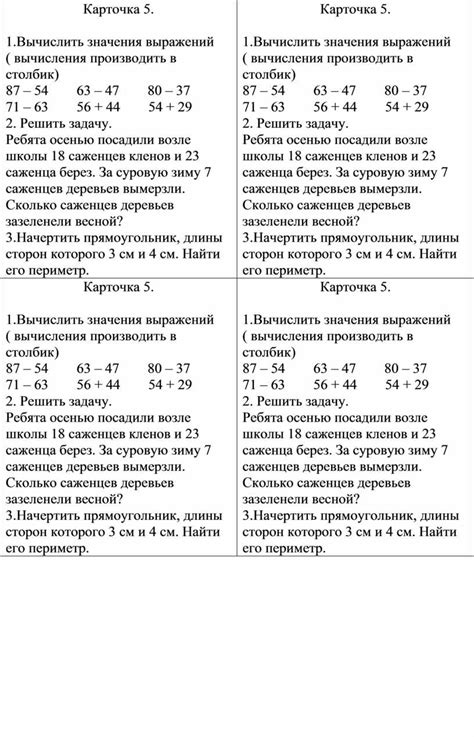 Карточка 5.

1.Вычислить значения выражений ( вычисления производить в столбик)
87 – 54 63 – 47 80 – 37
71 – 63 56 + 44 54 + 29
2. Решить задачу.
Ребята осенью посадили возле школы 18 саженцев кленов и 23 саженца берез. За суровую зиму 7 саженцев деревьев вымерзли. Сколько саженцев деревьев зазеленели весной?
3.Начертить прямоугольник, длины сторон которого 3 см и 4 см. Найти его периметр.

Карточка 5.

1.Вычислить значения выражений ( вычисления производить в столбик)
87 – 54 63 – 47 80 – 37
71 – 63 56 + 44 54 + 29
2. Решить задачу.
Ребята осенью посадили возле школы 18 саженцев кленов и 23 саженца берез. За суровую зиму 7 саженцев деревьев вымерзли. Сколько саженцев деревьев зазеленели весной?
3.Начертить прямоугольник, длины сторон которого 3 см и 4 см. Найти его периметр.

Карточка 5.

1.Вычислить значения выражений ( вычисления производить в столбик)
87 – 54 63 – 47 80 – 37
71 – 63 56 + 44 54 + 29
2. Решить задачу.
Ребята осенью посадили возле школы 18 саженцев кленов и 23 саженца берез. За суровую зиму 7 саженцев деревьев вымерзли. Сколько саженцев деревьев зазеленели весной?
3.Начертить прямоугольник, длины сторон которого 3 см и 4 см. Найти его периметр.

Карточка 5.

1.Вычислить значения выражений ( вычисления производить в столбик)
87 – 54 63 – 47 80 – 37
71 – 63 56 + 44 54 + 29
2. Решить задачу.
Ребята осенью посадили возле школы 18 саженцев кленов и 23 саженца берез. За суровую зиму 7 саженцев деревьев вымерзли. Сколько саженцев деревьев зазеленели весной?
3.Начертить прямоугольник, длины сторон которого 3 см и 4 см. Найти его периметр.